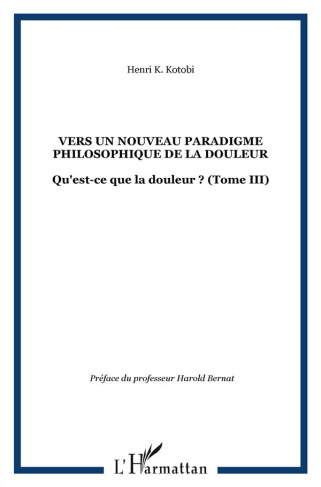 Henri K. Kotobi

VERS UN NOUVEAU PARADIGME PHILOSOPHIQUE DE LA DOULEUR

Qu'est-ce que la douleur ? (Tome III)

Préface du professeur Harold Bernat

L'Harmattan